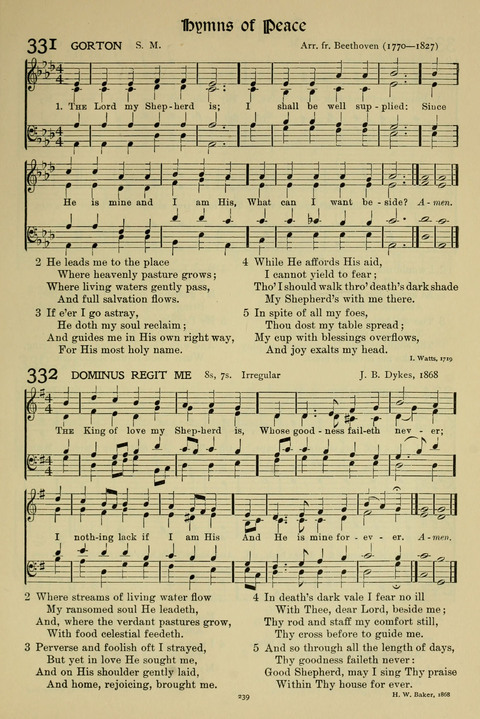 Hymns of Peace

331 GORTON S. M. Arr. fr. Beethoven (1770—1827)

1. The Lord my Shep-herd is; I shall be well sup-plied: Since He is mine and I am His, What can I want be-side? A-men.

2 He leads me to the place
Where heavenly pasture grows;
Where living waters gently pass,
And full salvation flows.

3 If e'er I go astray,
He doth my soul reclaim;
And guides me in His own right way,
For His most holy name.

4 While He affords His aid,
I cannot yield to fear;
Tho' I should walk thro' death's dark shade
My Shepherd's with me there.

5 In spite of all my foes,
Thou dost my table spread;
My cup with blessings overflows,
And joy exalts my head.

I. Watts, 1719

332 DOMINUS REGIT ME 8s, 7s. Irregular J. B. Dykes, 1868

The King of love my Shep-herd is, Whose good-ness fail-eth nev-er; I noth-ing lack if I am His And He is mine for-ev-er. A-men.

2 Where streams of living water flow
My ransomed soul He leadeth,
And, where the verdant pastures grow,
With food celestial feedeth.

3 Perverse and foolish oft I strayed,
But yet in love He sought me,
And on His shoulder gently laid,
And home, rejoicing, brought me.

4 In death's dark vale I fear no ill
With Thee, dear Lord, beside me;
Thy rod and staff my comfort still,
Thy cross before to guide me.

5 And so through all the length of days,
Thy goodness faileth never:
Good Shepherd, may I sing Thy praise
Within Thy house for ever.

H. W. Baker, 1868

239